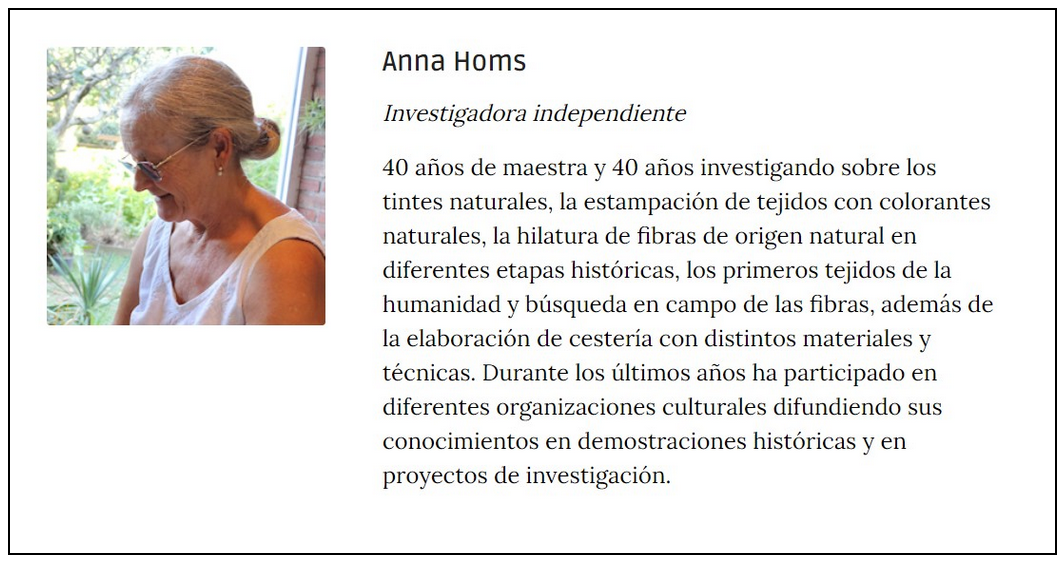 Anna Homs

Investigadora independiente

40 años de maestra y 40 años investigando sobre los tintes naturales, la estampación de tejidos con colorantes naturales, la hilatura de fibras de origen natural en diferentes etapas históricas, los primeros tejidos de la humanidad y búsqueda en campo de las fibras, además de la elaboración de cestería con distintos materiales y técnicas. Durante los últimos años ha participado en diferentes organizaciones culturales difundiendo sus conocimientos en demostraciones históricas y en proyectos de investigación.